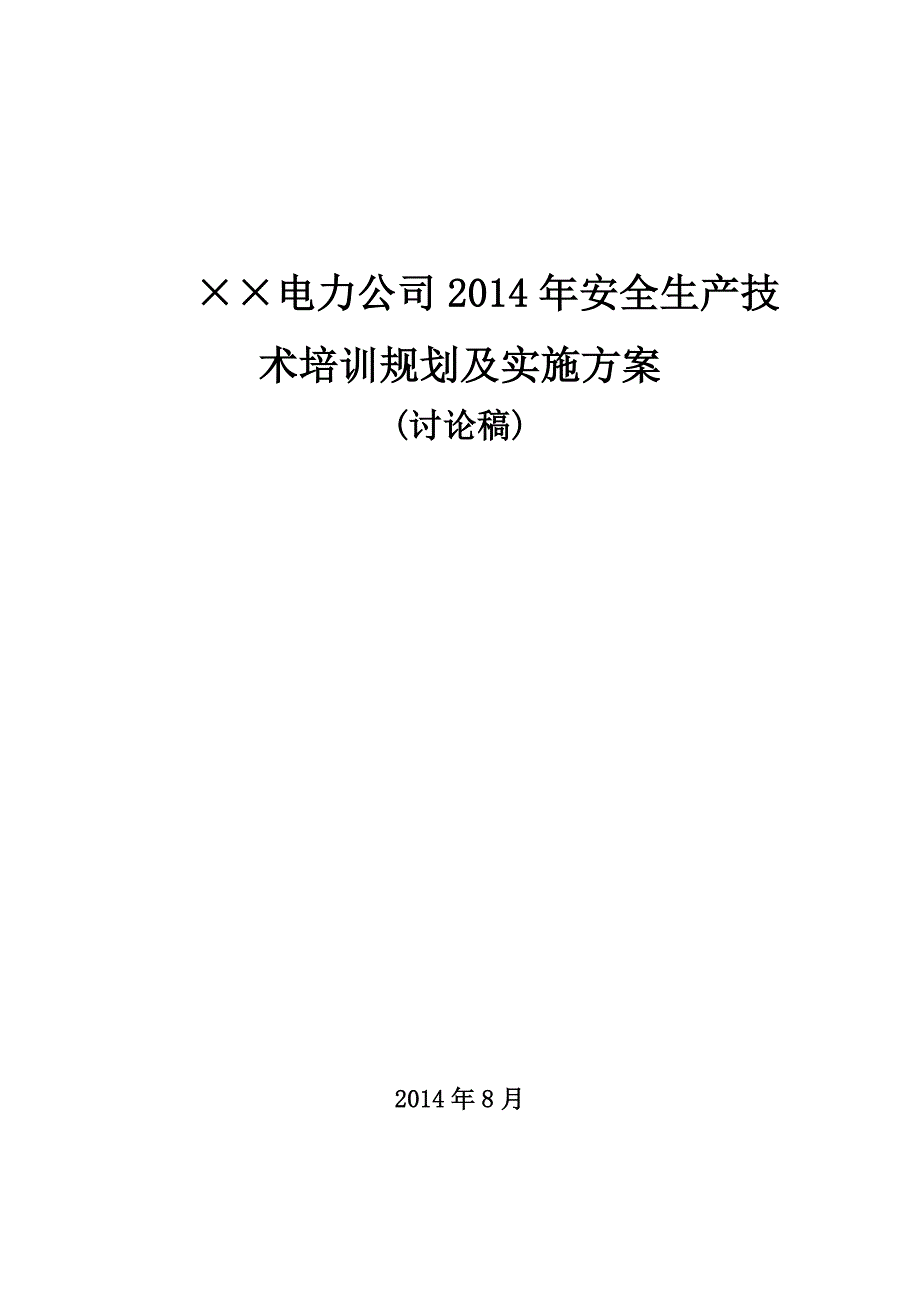 ××电力公司2014年安全生产技术培训规划及实施方案

(讨论稿)

2014年8月